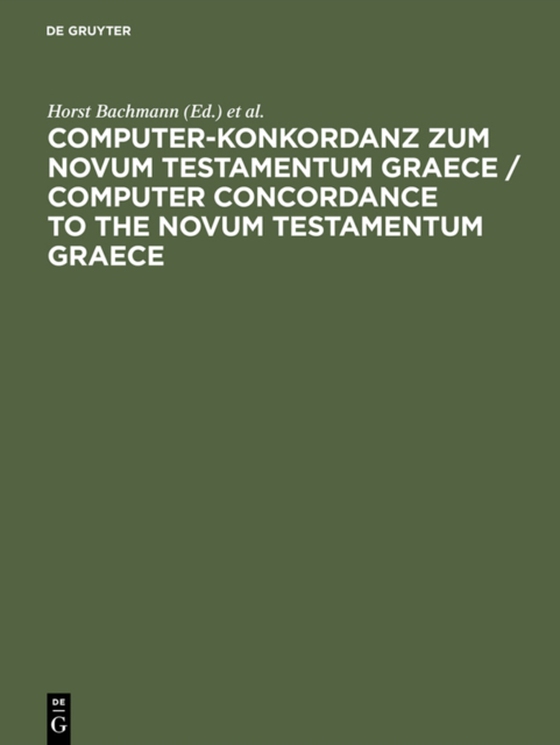 DE GRUYTER

Horst Bachmann (Ed.) et al.

COMPUTER-KONKORDANZ ZUM NOVUM TESTAMENTUM GRAECE / COMPUTER CONCORDANCE TO THE NOVUM TESTAMENTUM GRAECE

DE
G